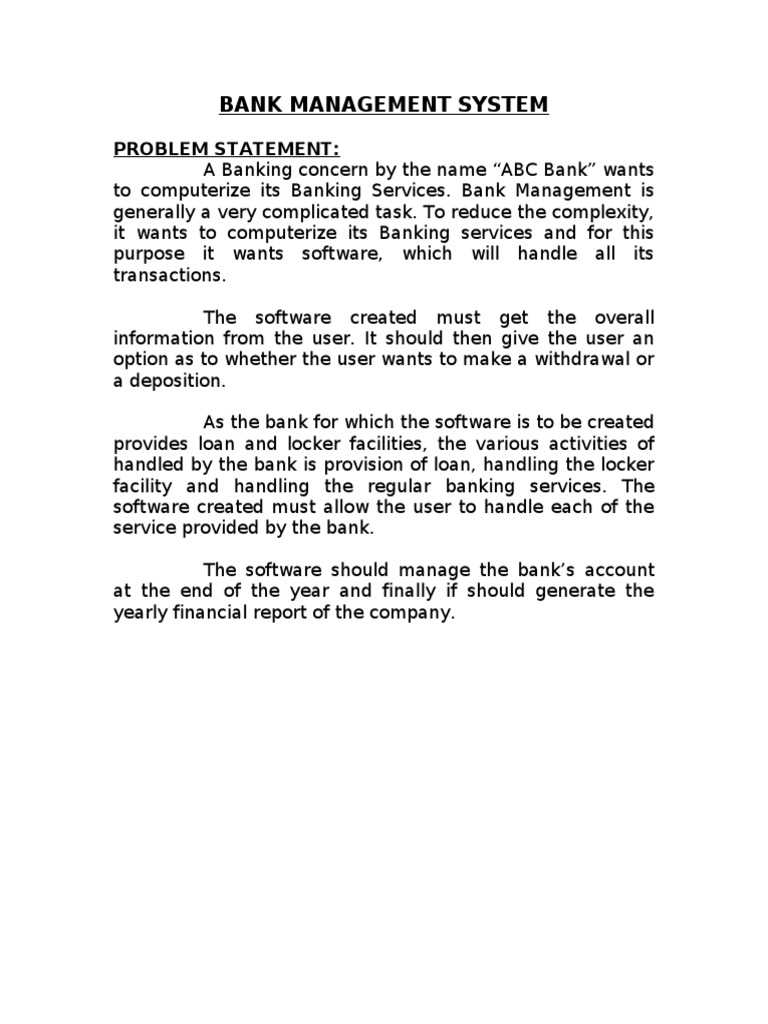 BANK MANAGEMENT SYSTEM

PROBLEM STATEMENT:

A Banking concern by the name “ABC Bank” wants to computerize its Banking Services. Bank Management is generally a very complicated task. To reduce the complexity, it wants to computerize its Banking services and for this purpose it wants software, which will handle all its transactions.

The software created must get the overall information from the user. It should then give the user an option as to whether the user wants to make a withdrawal or a deposition.

As the bank for which the software is to be created provides loan and locker facilities, the various activities of handled by the bank is provision of loan, handling the locker facility and handling the regular banking services. The software created must allow the user to handle each of the service provided by the bank.

The software should manage the bank’s account at the end of the year and finally if should generate the yearly financial report of the company.